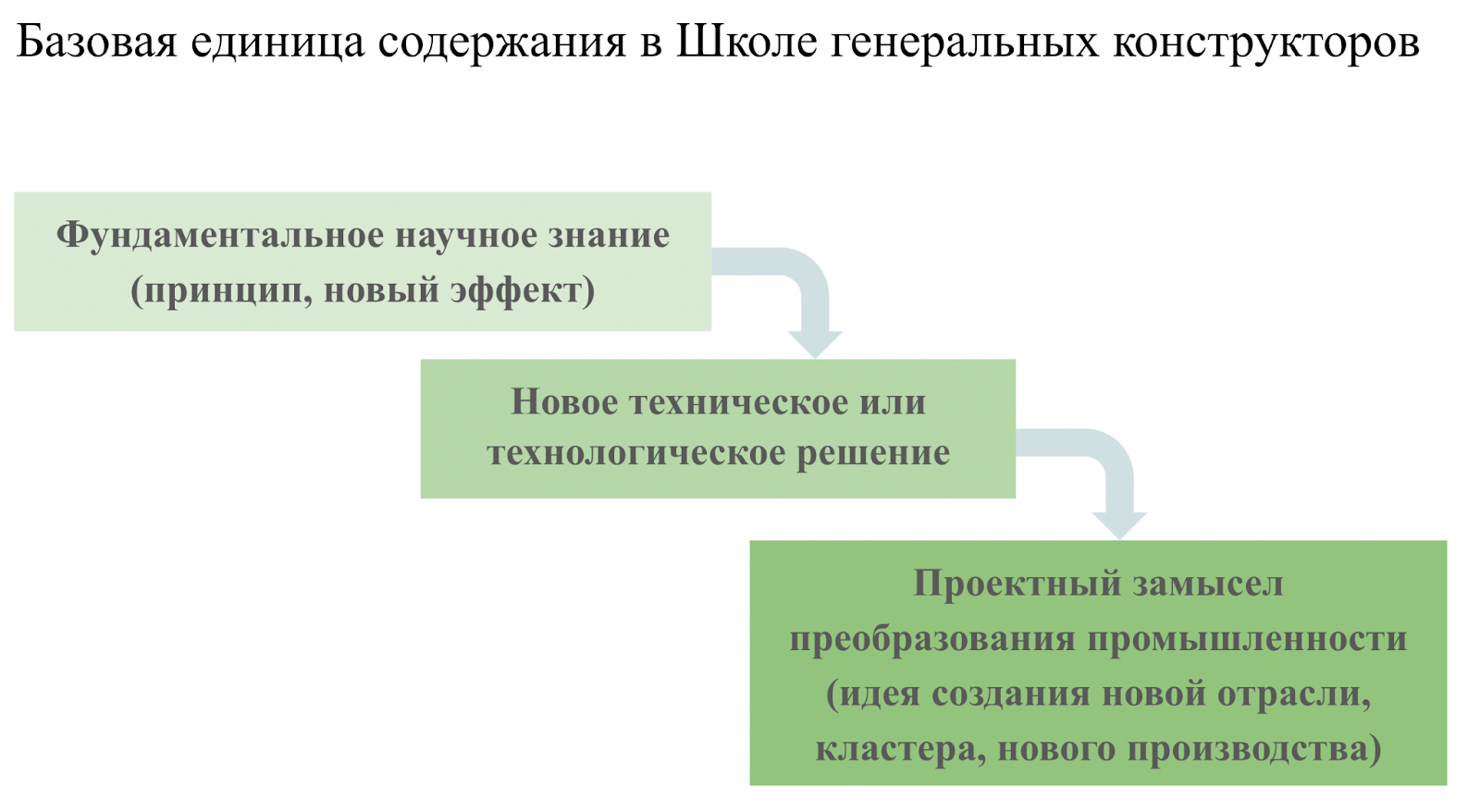 Базовая единица содержания в Школе генеральных конструкторов

Фундаментальное научное знание (принцип, новый эффект)

Новое техническое или технологическое решение

Проектный замысел преобразования промышленности (идея создания новой отрасли, кластера, нового производства)